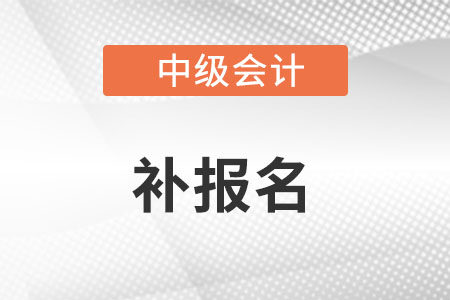 中级会计

补报名